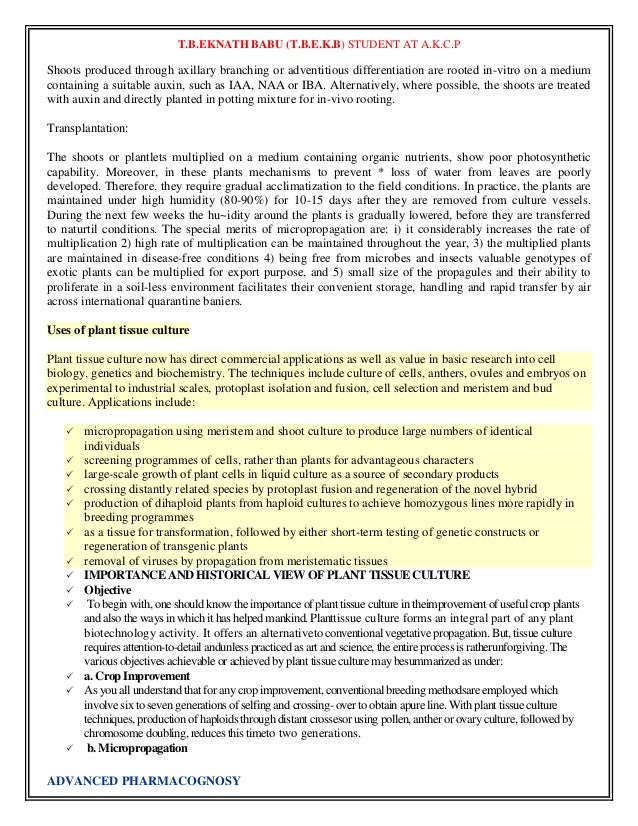 T.B.EKNATH BABU (T.B.E.K.B) STUDENT AT A.K.C.P

Shoots produced through axillary branching or adventitious differentiation are rooted in-vitro on a medium containing a suitable auxin, such as IAA, NAA or IBA. Alternatively, where possible, the shoots are treated with auxin and directly planted in potting mixture for in-vivo rooting.

Transplantation:

The shoots or plantlets multiplied on a medium containing organic nutrients, show poor photosynthetic capability. Moreover, in these plants mechanisms to prevent * loss of water from leaves are poorly developed. Therefore, they require gradual acclimatization to the field conditions. In practice, the plants are maintained under high humidity (80-90%) for 10-15 days after they are removed from culture vessels. During the next few weeks the hu~idity around the plants is gradually lowered, before they are transferred to naturtil conditions. The special merits of micropropagation are: i) it considerably increases the rate of multiplication 2) high rate of multiplication can be maintained throughout the year, 3) the multiplied plants are maintained in disease-free conditions 4) being free from microbes and insects valuable genotypes of exotic plants can be multiplied for export purpose, and 5) small size of the propagules and their ability to proliferate in a soil-less environment facilitates their convenient storage, handling and rapid transfer by air across international quarantine baniers.

Uses of plant tissue culture

Plant tissue culture now has direct commercial applications as well as value in basic research into cell biology, genetics and biochemistry. The techniques include culture of cells, anthers, ovules and embryos on experimental to industrial scales, protoplast isolation and fusion, cell selection and meristem and bud culture. Applications include:

✓ micropropagation using meristem and shoot culture to produce large numbers of identical individuals
✓ screening programmes of cells, rather than plants for advantageous characters
✓ large-scale growth of plant cells in liquid culture as a source of secondary products
✓ crossing distantly related species by protoplast fusion and regeneration of the novel hybrid
✓ production of dihaploid plants from haploid cultures to achieve homozygous lines more rapidly in breeding programmes
✓ as a tissue for transformation, followed by either short-term testing of genetic constructs or regeneration of transgenic plants
✓ removal of viruses by propagation from meristematic tissues
✓ IMPORTANCE AND HISTORICAL VIEW OF PLANT TISSUE CULTURE
✓ Objective
✓ To begin with, one should know the importance of plant tissue culture in theimprovement of useful crop plants and also the ways in which it has helped mankind. Planttissue culture forms an integral part of any plant biotechnology activity. It offers an alternativeto conventional vegetative propagation. But, tissue culture requires attention-to-detail andunless practiced as art and science, the entire process is ratherunforgiving. The various objectives achievable or achieved by plant tissue culture may besummarized as under:
✓ a. Crop Improvement
✓ As you all understand that for any crop improvement, conventional breeding methodsare employed which involve six to seven generations of selfing and crossing- over to obtain apure line. With plant tissue culture techniques, production of haploids through distant crossesor using pollen, anther or ovary culture, followed by chromosome doubling, reduces this timeto two generations.
✓ b. Micropropagation

ADVANCED PHARMACOGNOSY